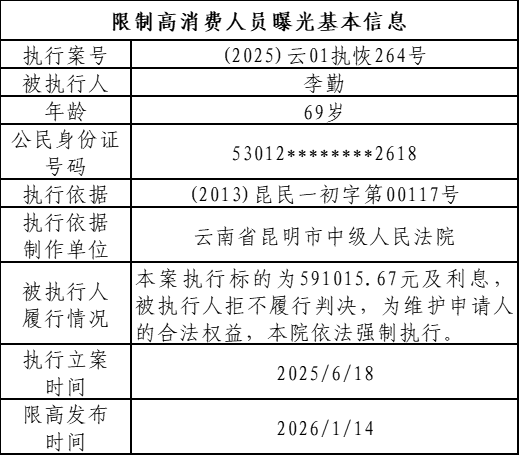 | 限制高消费人员曝光基本信息 | |
|---|---|
| 执行案号 | (2025)云01执恢264号 |
| 被执行人 | 李勤 |
| 年龄 | 69岁 |
| 公民身份证号码 | 53012********2618 |
| 执行依据 | (2013)昆民一初字第00117号 |
| 执行依据制作单位 | 云南省昆明市中级人民法院 |
| 被执行人履行情况 | 本案执行标的为591015.67元及利息，被执行人拒不履行判决，为维护申请人的合法权益，本院依法强制执行。 |
| 执行立案时间 | 2025/6/18 |
| 限高发布时间 | 2026/1/14 |